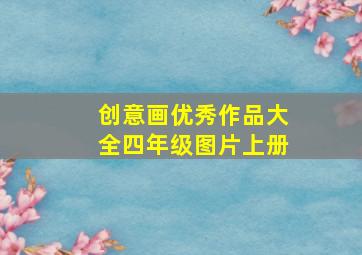 创意画优秀作品大全四年级图片上册